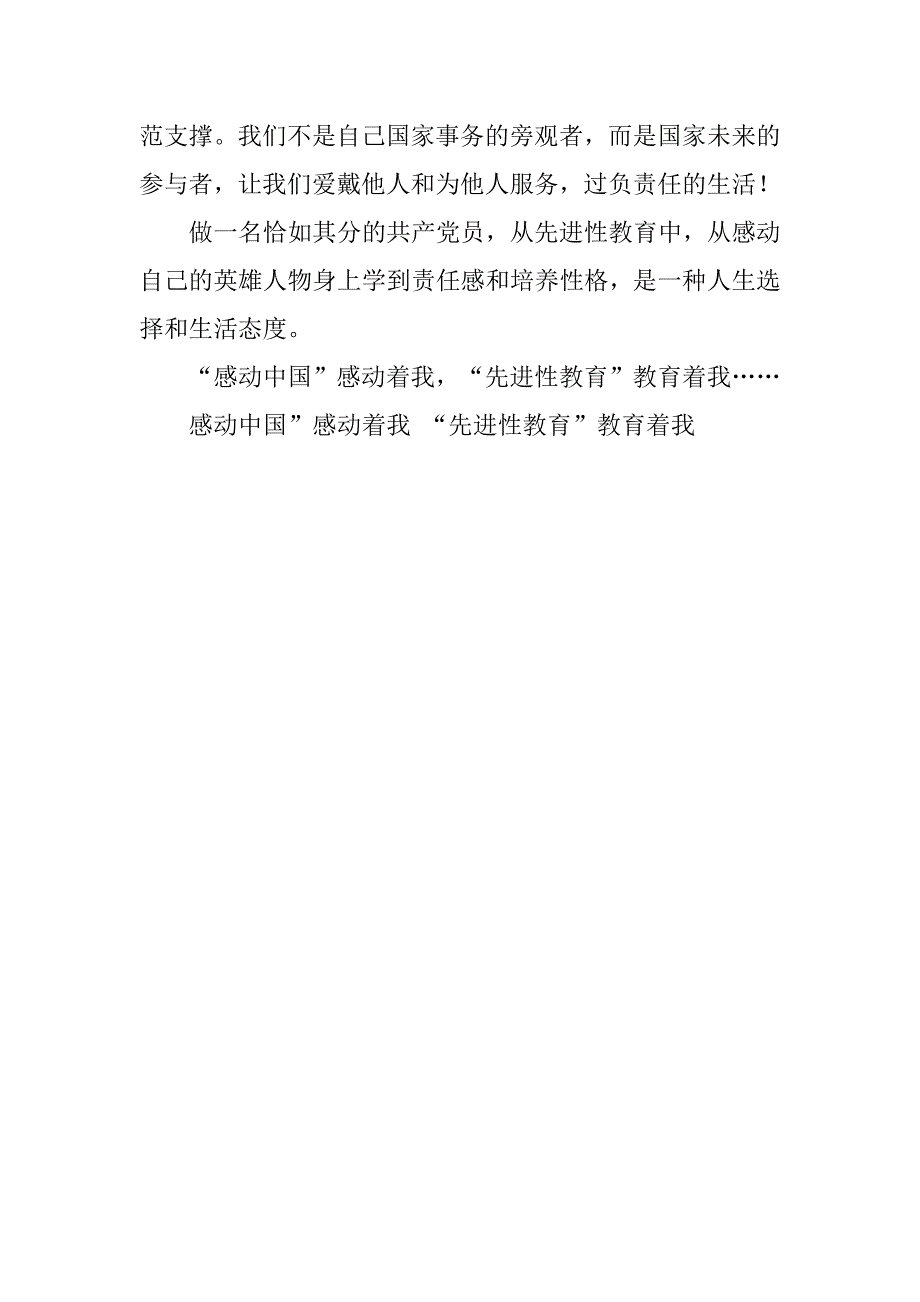 范支撑。我们不是自己国家事务的旁观者，而是国家未来的参与者，让我们爱戴他人和为他人服务，过负责任的生活！

做一名恰如其分的共产党员，从先进性教育中，从感动自己的英雄人物身上学到责任感和培养性格，是一种人生选择和生活态度。

“感动中国”感动着我，“先进性教育”教育着我……

感动中国”感动着我 “先进性教育”教育着我